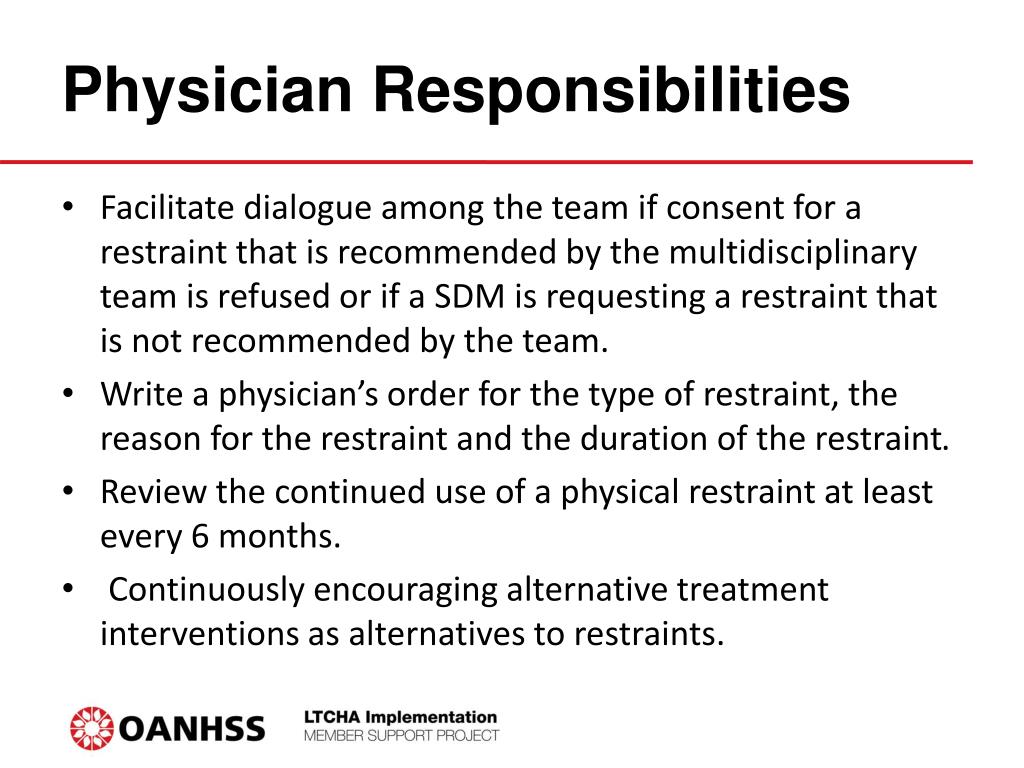 Physician Responsibilities

• Facilitate dialogue among the team if consent for a restraint that is recommended by the multidisciplinary team is refused or if a SDM is requesting a restraint that is not recommended by the team.

• Write a physician's order for the type of restraint, the reason for the restraint and the duration of the restraint.

• Review the continued use of a physical restraint at least every 6 months.

• Continuously encouraging alternative treatment interventions as alternatives to restraints.

OANHSS

LTCHA Implementation
MEMBER SUPPORT PROJECT